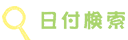 日付検索